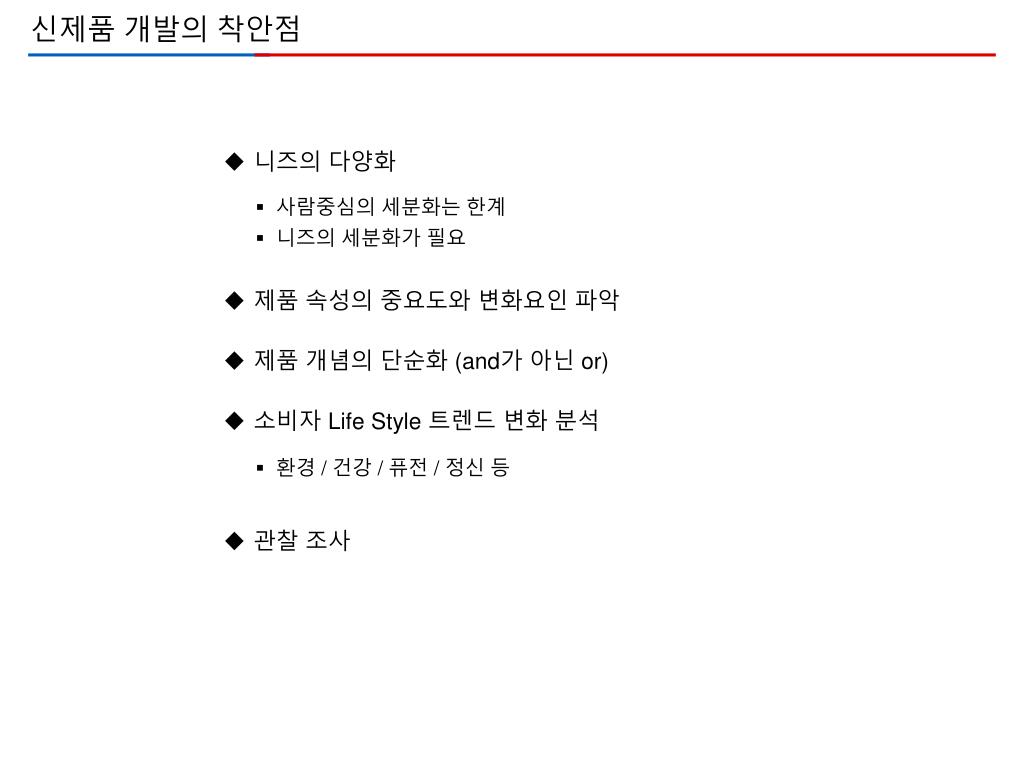 신제품 개발의 착안점

◆ 니즈의 다양화
▪ 사람중심의 세분화는 한계
▪ 니즈의 세분화가 필요

◆ 제품 속성의 중요도와 변화요인 파악

◆ 제품 개념의 단순화 (and가 아닌 or)

◆ 소비자 Life Style 트렌드 변화 분석
▪ 환경 / 건강 / 퓨전 / 정신 등

◆ 관찰 조사